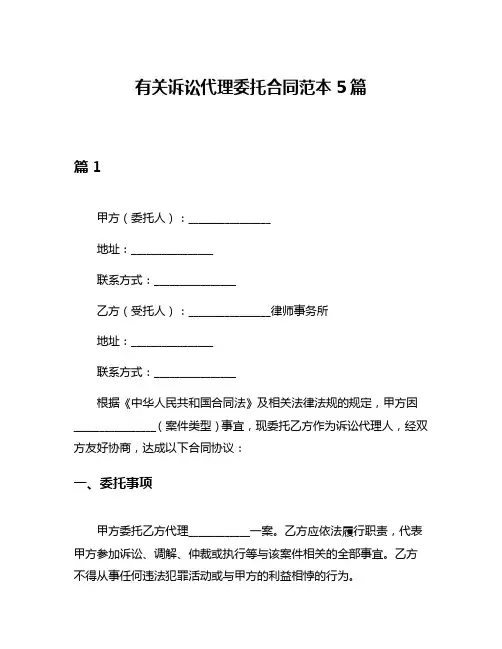 有关诉讼代理委托合同范本 5 篇

篇 1

甲方（委托人）：______________

地址：______________

联系方式：______________

乙方（受托人）：______________律师事务所

地址：______________

联系方式：______________

根据《中华人民共和国合同法》及相关法律法规的规定，甲方因______________（案件类型）事宜，现委托乙方作为诉讼代理人，经双方友好协商，达成以下合同协议：

一、委托事项

甲方委托乙方代理__________一案。乙方应依法履行职责，代表甲方参加诉讼、调解、仲裁或执行等与该案件相关的全部事宜。乙方不得从事任何违法犯罪活动或与甲方的利益相悖的行为。